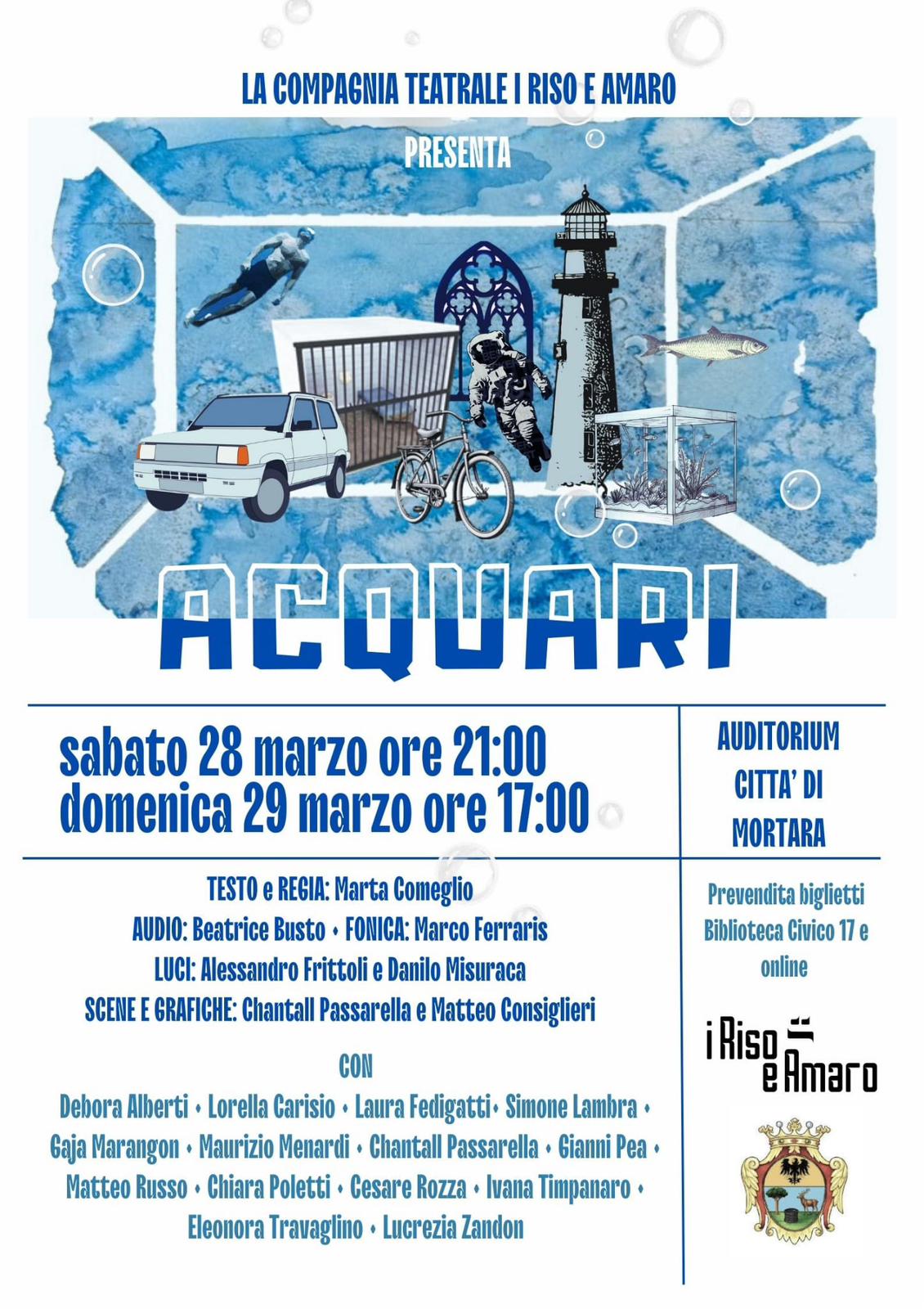 LA COMPAGNIA TEATRALE I RISO E AMARO

PRESENTA

ACQUARI

sabato 28 marzo ore 21:00
domenica 29 marzo ore 17:00

TESTO e REGIA: Marta Comeglio
AUDIO: Beatrice Busto • FONICA: Marco Ferraris
LUCI: Alessandro Frittoli e Danilo Misuraca
SCENE E GRAFICHE: Chantall Passarella e Matteo Consiglieri

CON
Debora Alberti • Lorella Carisio • Laura Fedigatti• Simone Lambra • Gaja Marangon • Maurizio Menardi • Chantall Passarella • Gianni Pea • Matteo Russo • Chiara Poletti • Cesare Rozza • Ivana Timpanaro • Eleonora Travaglino • Lucrezia Zandon

AUDITORIUM
CITTA' DI
MORTARA

Prevendita biglietti Biblioteca Civico 17 e online

i Riso
e Amaro